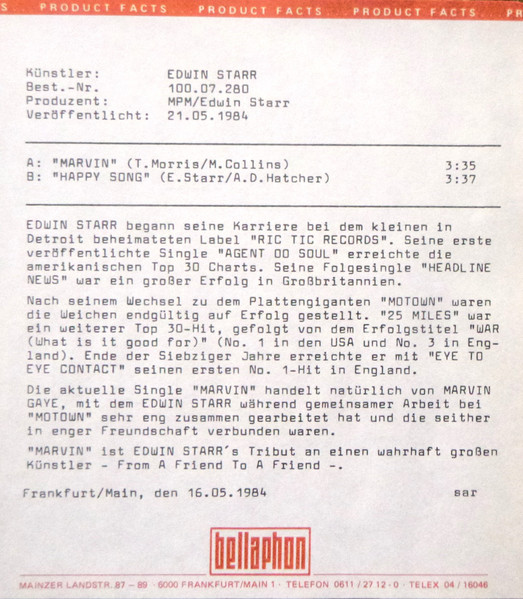 S PRODUCT FACTS PRODUCT FACTS PRODUCT FACTS PR

Künstler: EDWIN STARR
Best.-Nr. 100.07.280
Produzent: MPM/Edwin Starr
Veröffentlicht: 21.05.1984

A: "MARVIN" (T.Morris/M.Collins) 3:35
B: "HAPPY SONG" (E.Starr/A.D.Hatcher) 3:37

EDWIN STARR begann seine Karriere bei dem kleinen in Detroit beheimateten Label "RIC TIC RECORDS". Seine erste veröffentlichte Single "AGENT OO SOUL" erreichte die amerikanischen Top 30 Charts. Seine Folgesingle "HEADLINE NEWS" war ein großer Erfolg in Großbritannien.

Nach seinem Wechsel zu dem Plattengiganten "MOTOWN" waren die Weichen endgültig auf Erfolg gestellt. "25 MILES" war ein weiterer Top 30-Hit, gefolgt von dem Erfolgstitel "WAR (What is it good for)" (No. 1 in den USA und No. 3 in England). Ende der Siebziger Jahre erreichte er mit "EYE TO EYE CONTACT" seinen ersten No. 1-Hit in England.

Die aktuelle Single "MARVIN" handelt natürlich von MARVIN GAYE, mit dem EDWIN STARR während gemeinsamer Arbeit bei "MOTOWN" sehr eng zusammen gearbeitet hat und die seither in enger Freundschaft verbunden waren.

"MARVIN" ist EDWIN STARR's Tribut an einen wahrhaft großen Künstler - From A Friend To A Friend -.

Frankfurt/Main, den 16.05.1984 sar

bellaphon

MAINZER LANDSTR. 87 – 89 · 6000 FRANKFURT/MAIN 1 · TELEFON 0611 / 27 12 - 0 · TELEX 04 / 16046